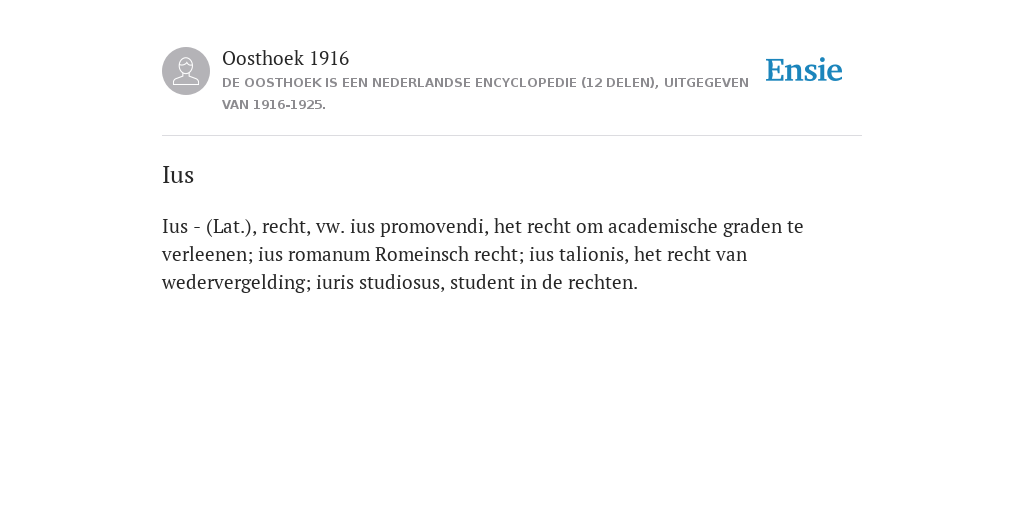 Oosthoek 1916
DE OOSTHOEK IS EEN NEDERLANDSE ENCYCLOPEDIE (12 DELEN), UITGEGEVEN VAN 1916-1925.

Ensie

Ius

Ius - (Lat.), recht, vw. ius promovendi, het recht om academische graden te verleenen; ius romanum Romeinsch recht; ius talionis, het recht van wedervergelding; iuris studiosus, student in de rechten.